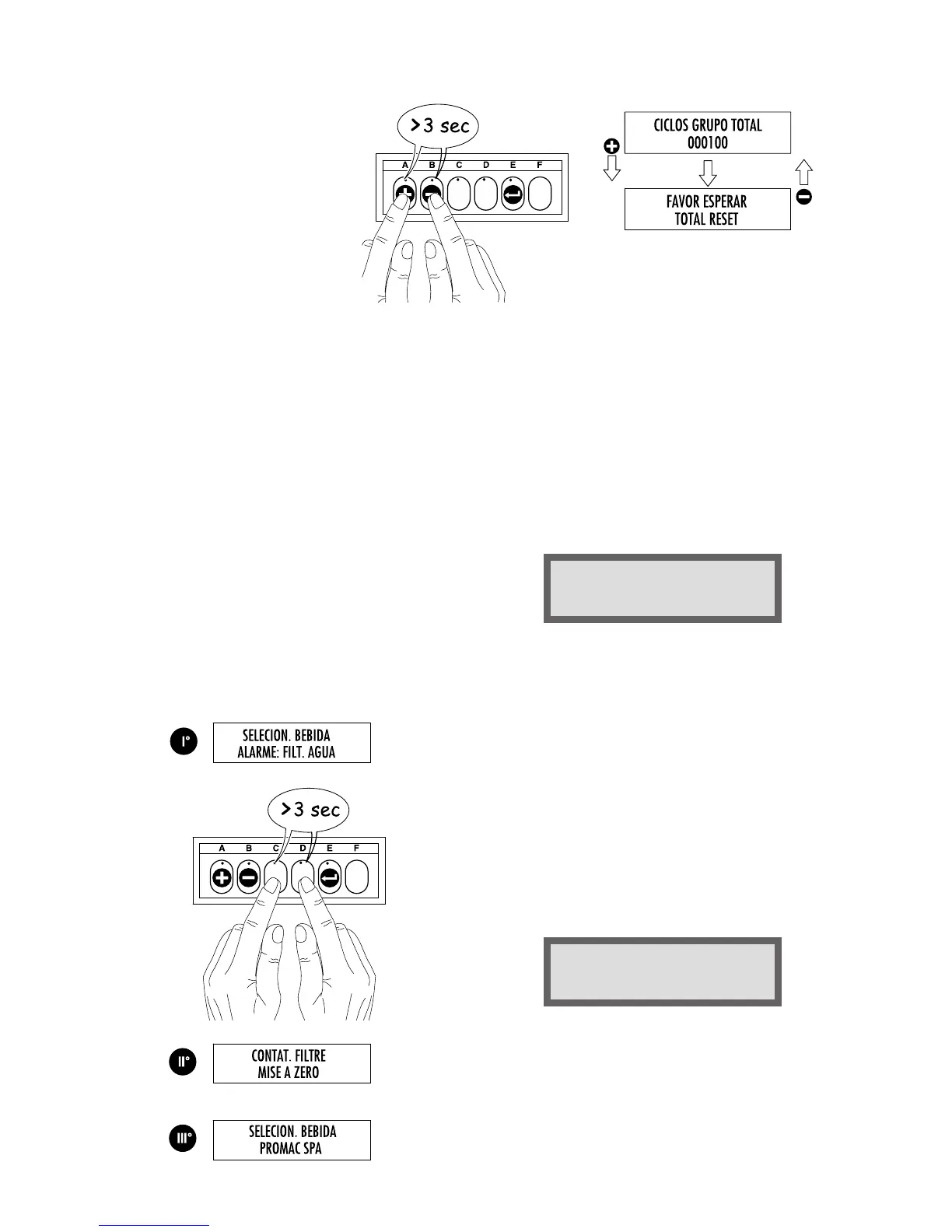 >3 sec

A B C D E F

CICLOS GRUPO TOTAL
000100

FAVOR ESPERAR
TOTAL RESET

I°

SELECION. BEBIDA
ALARME: FILT. AGUA

>3 sec

A B C D E F

II°

CONTAT. FILTRE
MISE A ZERO

III°

SELECION. BEBIDA
PROMAC SPA